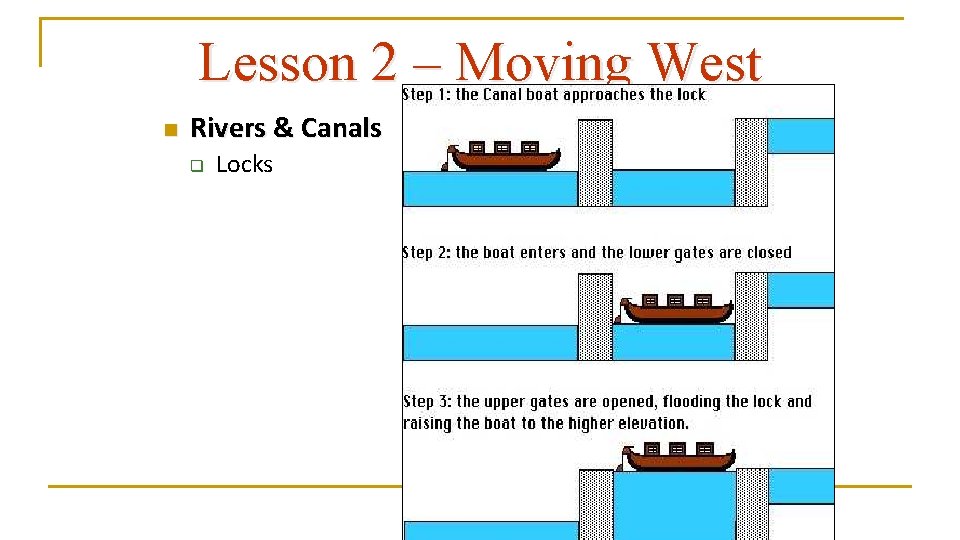 Lesson 2 – Moving West

Rivers & Canals

Locks

Step 1: the Canal boat approaches the lock

Step 2: the boat enters and the lower gates are closed

Step 3: the upper gates are opened, flooding the lock and raising the boat to the higher elevation.